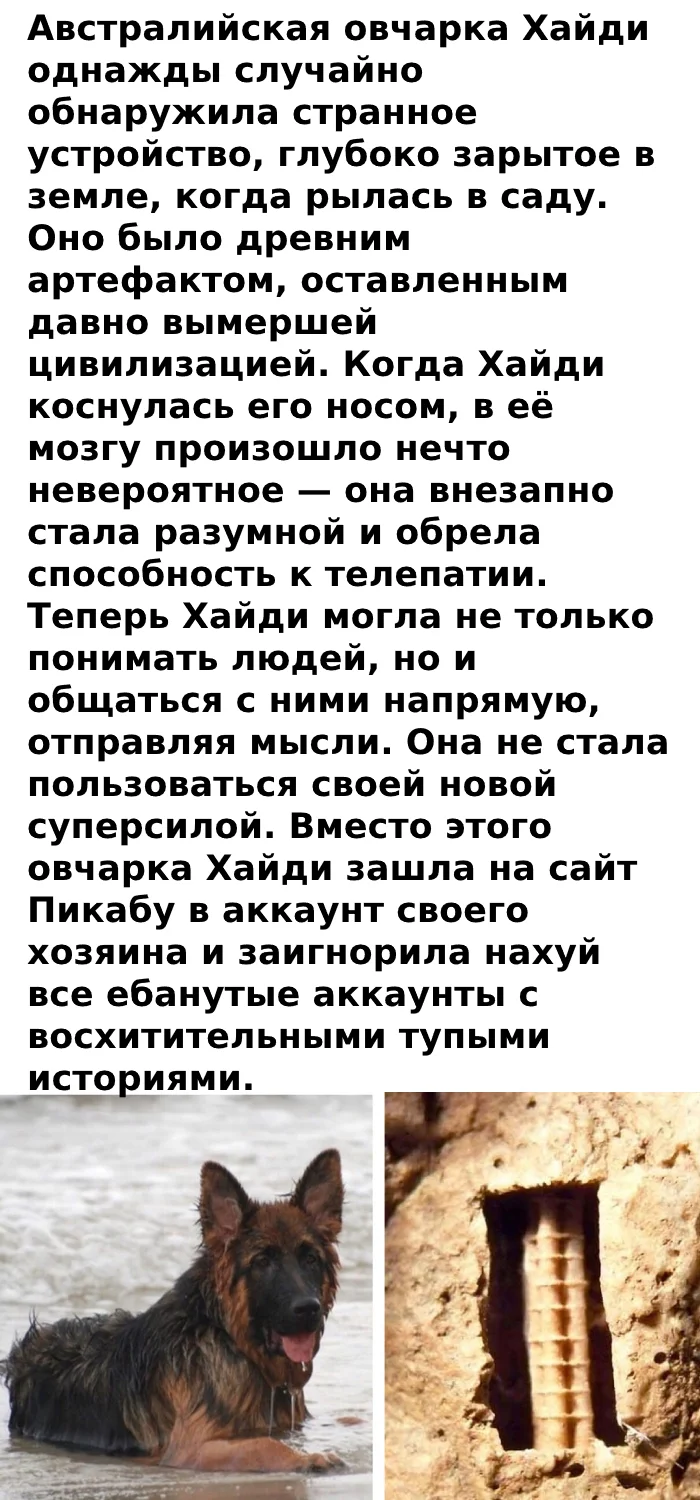 Австралийская овчарка Хайди однажды случайно обнаружила странное устройство, глубоко зарытое в земле, когда рылась в саду. Оно было древним артефактом, оставленным давно вымершей цивилизацией. Когда Хайди коснулась его носом, в её мозгу произошло нечто невероятное — она внезапно стала разумной и обрела способность к телепатии. Теперь Хайди могла не только понимать людей, но и общаться с ними напрямую, отправляя мысли. Она не стала пользоваться своей новой суперсилой. Вместо этого овчарка Хайди зашла на сайт Пикабу в аккаунт своего хозяина и заигнорила нахуй все ебанутые аккаунты с восхитительными тупыми историями.